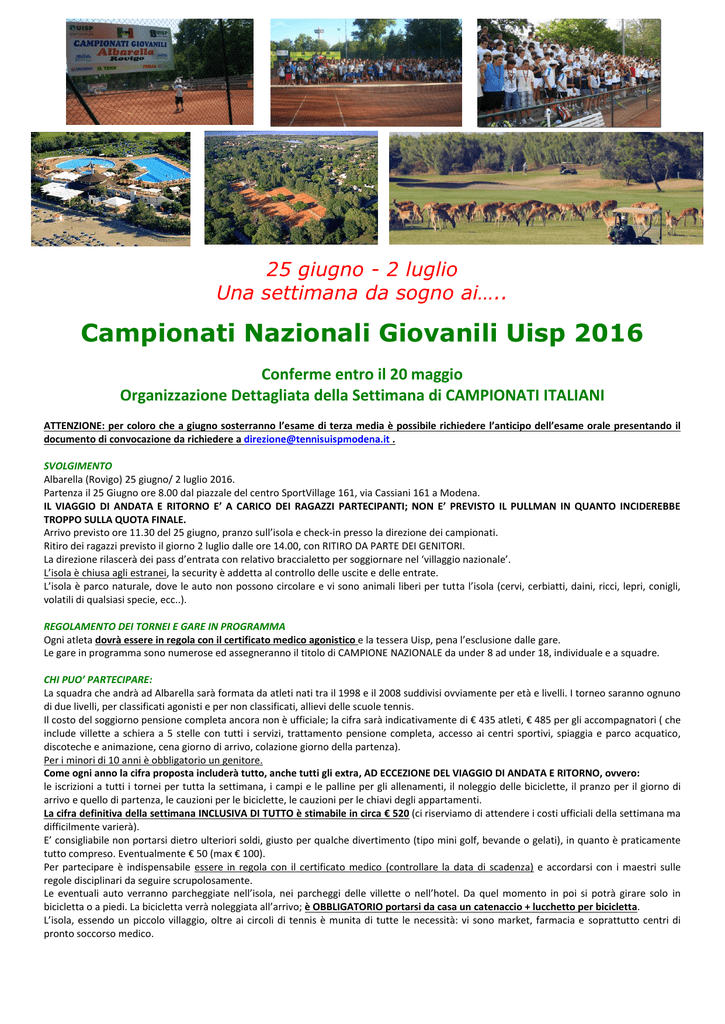 UISP
CAMPIONATI GIOVANILI
Albarella
Rovigo

25 giugno - 2 luglio
Una settimana da sogno ai…..

Campionati Nazionali Giovanili Uisp 2016

Conferme entro il 20 maggio
Organizzazione Dettagliata della Settimana di CAMPIONATI ITALIANI

ATTENZIONE: per coloro che a giugno sosterranno l'esame di terza media è possibile richiedere l'anticipo dell'esame orale presentando il documento di convocazione da richiedere a direzione@tennisuispmodena.it .

SVOLGIMENTO
Albarella (Rovigo) 25 giugno/ 2 luglio 2016.
Partenza il 25 Giugno ore 8.00 dal piazzale del centro SportVillage 161, via Cassiani 161 a Modena.
IL VIAGGIO DI ANDATA E RITORNO E' A CARICO DEI RAGAZZI PARTECIPANTI; NON E' PREVISTO IL PULLMAN IN QUANTO INCIDEREBBE TROPPO SULLA QUOTA FINALE.
Arrivo previsto ore 11.30 del 25 giugno, pranzo sull'isola e check-in presso la direzione dei campionati.
Ritiro dei ragazzi previsto il giorno 2 luglio dalle ore 14.00, con RITIRO DA PARTE DEI GENITORI.
La direzione rilascerà dei pass d'entrata con relativo braccialetto per soggiornare nel 'villaggio nazionale'.
L'isola è chiusa agli estranei, la security è addetta al controllo delle uscite e delle entrate.
L'isola è parco naturale, dove le auto non possono circolare e vi sono animali liberi per tutta l'isola (cervi, cerbiatti, daini, ricci, lepri, conigli, volatili di qualsiasi specie, ecc..).

REGOLAMENTO DEI TORNEI E GARE IN PROGRAMMA
Ogni atleta dovrà essere in regola con il certificato medico agonistico e la tessera Uisp, pena l'esclusione dalle gare.
Le gare in programma sono numerose ed assegneranno il titolo di CAMPIONE NAZIONALE da under 8 ad under 18, individuale e a squadre.

CHI PUO' PARTECIPARE:
La squadra che andrà ad Albarella sarà formata da atleti nati tra il 1998 e il 2008 suddivisi ovviamente per età e livelli. I torneo saranno ognuno di due livelli, per classificati agonisti e per non classificati, allievi delle scuole tennis.
Il costo del soggiorno pensione completa ancora non è ufficiale; la cifra sarà indicativamente di € 435 atleti, € 485 per gli accompagnatori ( che include villette a schiera a 5 stelle con tutti i servizi, trattamento pensione completa, accesso ai centri sportivi, spiaggia e parco acquatico, discoteche e animazione, cena giorno di arrivo, colazione giorno della partenza).
Per i minori di 10 anni è obbligatorio un genitore.
Come ogni anno la cifra proposta includerà tutto, anche tutti gli extra, AD ECCEZIONE DEL VIAGGIO DI ANDATA E RITORNO, ovvero:
le iscrizioni a tutti i tornei per tutta la settimana, i campi e le palline per gli allenamenti, il noleggio delle biciclette, il pranzo per il giorno di arrivo e quello di partenza, le cauzioni per le biciclette, le cauzioni per le chiavi degli appartamenti.
La cifra definitiva della settimana INCLUSIVA DI TUTTO è stimabile in circa € 520 (ci riserviamo di attendere i costi ufficiali della settimana ma difficilmente varierà).
E' consigliabile non portarsi dietro ulteriori soldi, giusto per qualche divertimento (tipo mini golf, bevande o gelati), in quanto è praticamente tutto compreso. Eventualmente € 50 (max € 100).
Per partecipare è indispensabile essere in regola con il certificato medico (controllare la data di scadenza) e accordarsi con i maestri sulle regole disciplinari da seguire scrupolosamente.
Le eventuali auto verranno parcheggiate nell'isola, nei parcheggi delle villette o nell'hotel. Da quel momento in poi si potrà girare solo in bicicletta o a piedi. La bicicletta verrà noleggiata all'arrivo; è OBBLIGATORIO portarsi da casa un catenaccio + lucchetto per bicicletta.
L'isola, essendo un piccolo villaggio, oltre ai circoli di tennis è munita di tutte le necessità: vi sono market, farmacia e soprattutto centri di pronto soccorso medico.